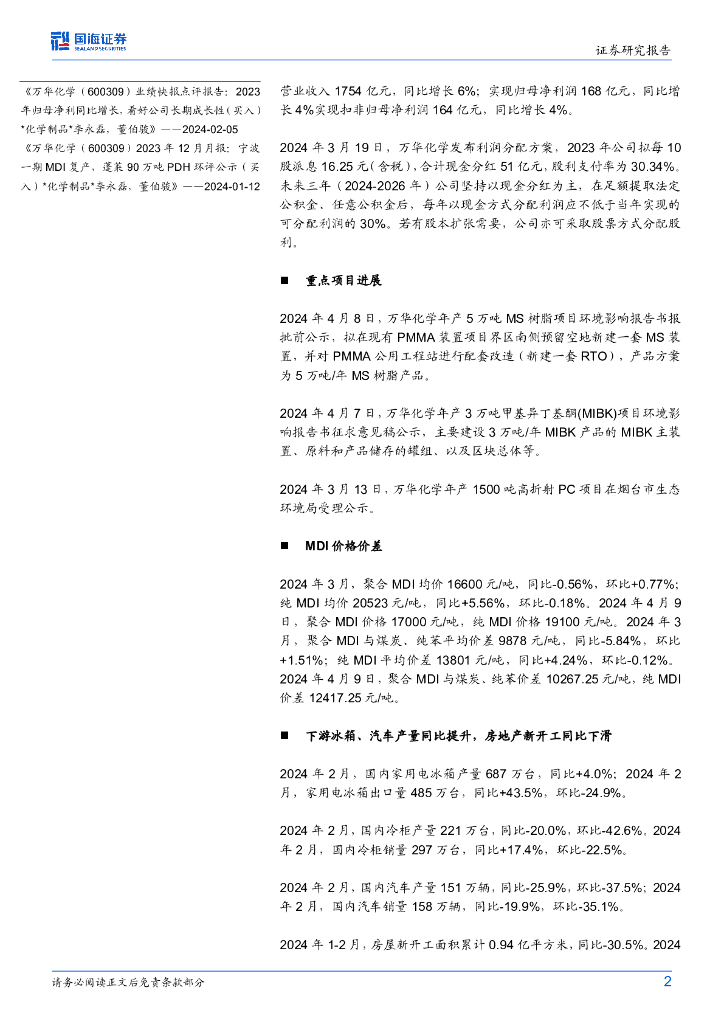 国海证券
SEALAND SECURITIES

证券研究报告

《万华化学（600309）业绩快报点评报告：2023年归母净利同比增长，看好公司长期成长性（买入）*化学制品*李永磊，董伯骏》——2024-02-05

《万华化学（600309）2023年12月月报：宁波一期MDI复产，蓬莱90万吨PDH环评公示（买入）*化学制品*李永磊，董伯骏》——2024-01-12

营业收入1754亿元，同比增长6%；实现归母净利润168亿元，同比增长4%实现扣非归母净利润164亿元，同比增长4%。

2024年3月19日，万华化学发布利润分配方案，2023年公司拟每10股派息16.25元（含税），合计现金分红51亿元，股利支付率为30.34%。未来三年（2024-2026年）公司坚持以现金分红为主，在足额提取法定公积金、任意公积金后，每年以现金方式分配利润应不低于当年实现的可分配利润的30%。若有股本扩张需要，公司亦可采取股票方式分配股利。

■ 重点项目进展

2024年4月8日，万华化学年产5万吨MS树脂项目环境影响报告书报批前公示，拟在现有PMMA装置项目界区南侧预留空地新建一套MS装置，并对PMMA公用工程站进行配套改造（新建一套RTO），产品方案为5万吨/年MS树脂产品。

2024年4月7日，万华化学年产3万吨甲基异丁基酮(MIBK)项目环境影响报告书征求意见稿公示，主要建设3万吨/年MIBK产品的MIBK主装置、原料和产品储存的罐组、以及区块总体等。

2024年3月13日，万华化学年产1500吨高折射PC项目在烟台市生态环境局受理公示。

■ MDI价格价差

2024年3月，聚合MDI均价16600元/吨，同比-0.56%，环比+0.77%；纯MDI均价20523元/吨，同比+5.56%，环比-0.18%。2024年4月9日，聚合MDI价格17000元/吨，纯MDI价格19100元/吨。2024年3月，聚合MDI与煤炭，纯苯平均价差9878元/吨，同比-5.84%，环比+1.51%；纯MDI平均价差13801元/吨，同比+4.24%，环比-0.12%。2024年4月9日，聚合MDI与煤炭、纯苯价差10267.25元/吨，纯MDI价差12417.25元/吨。

■ 下游冰箱、汽车产量同比提升，房地产新开工同比下滑

2024年2月，国内家用电冰箱产量687万台，同比+4.0%；2024年2月，家用电冰箱出口量485万台，同比+43.5%，环比-24.9%。

2024年2月，国内冷柜产量221万台，同比-20.0%，环比-42.6%。2024年2月，国内冷柜销量297万台，同比+17.4%，环比-22.5%。

2024年2月，国内汽车产量151万辆，同比-25.9%，环比-37.5%；2024年2月，国内汽车销量158万辆，同比-19.9%，环比-35.1%。

2024年1-2月，房屋新开工面积累计0.94亿平方米，同比-30.5%。2024

请务必阅读正文后免责条款部分

2